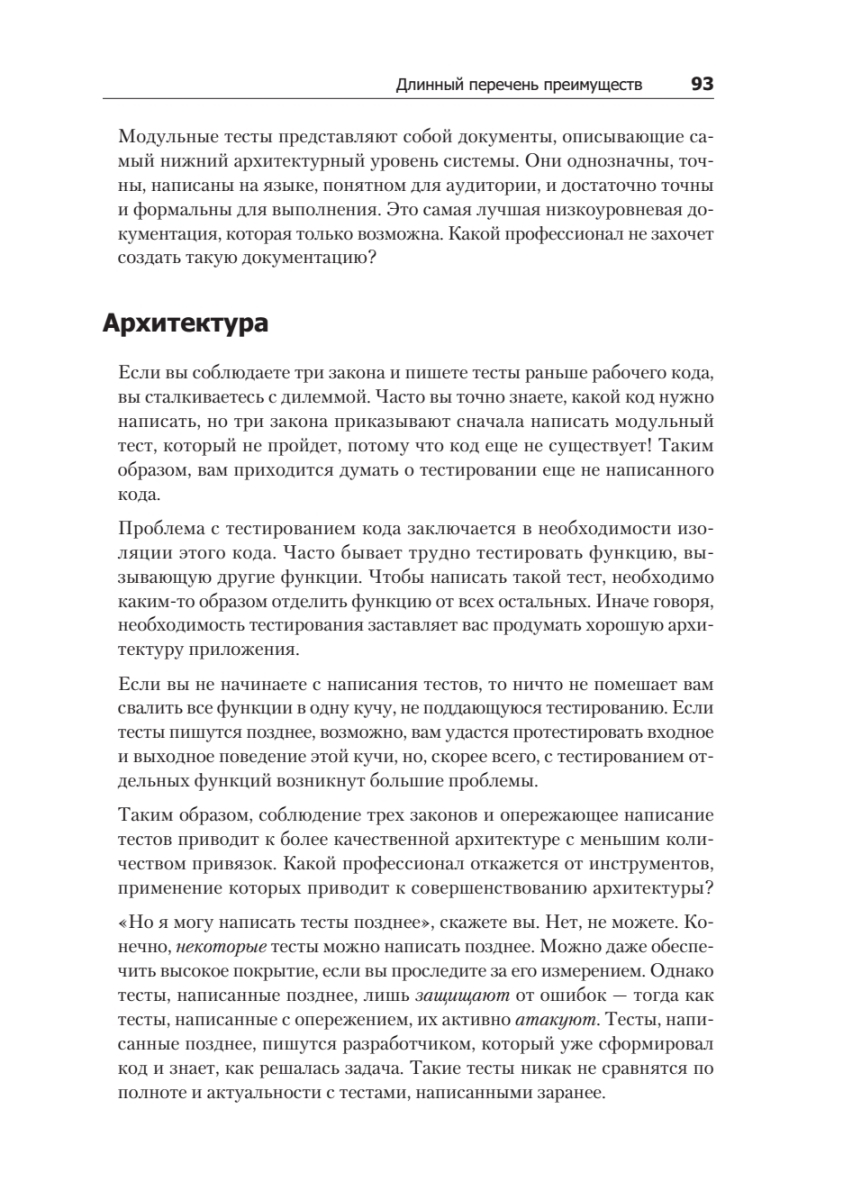 Длинный перечень преимуществ 93

Модульные тесты представляют собой документы, описывающие самый нижний архитектурный уровень системы. Они однозначны, точны, написаны на языке, понятном для аудитории, и достаточно точны и формальны для выполнения. Это самая лучшая низкоуровневая документация, которая только возможна. Какой профессионал не захочет создать такую документацию?

Архитектура

Если вы соблюдаете три закона и пишете тесты раньше рабочего кода, вы сталкиваетесь с дилеммой. Часто вы точно знаете, какой код нужно написать, но три закона приказывают сначала написать модульный тест, который не пройдет, потому что код еще не существует! Таким образом, вам приходится думать о тестировании еще не написанного кода.

Проблема с тестированием кода заключается в необходимости изоляции этого кода. Часто бывает трудно тестировать функцию, вызывающую другие функции. Чтобы написать такой тест, необходимо каким-то образом отделить функцию от всех остальных. Иначе говоря, необходимость тестирования заставляет вас продумать хорошую архитектуру приложения.

Если вы не начинаете с написания тестов, то ничто не помешает вам свалить все функции в одну кучу, не поддающуюся тестированию. Если тесты пишутся позднее, возможно, вам удастся протестировать входное и выходное поведение этой кучи, но, скорее всего, с тестированием отдельных функций возникнут большие проблемы.

Таким образом, соблюдение трех законов и опережающее написание тестов приводит к более качественной архитектуре с меньшим количеством привязок. Какой профессионал откажется от инструментов, применение которых приводит к совершенствованию архитектуры?

«Но я могу написать тесты позднее», скажете вы. Нет, не можете. Конечно, некоторые тесты можно написать позднее. Можно даже обеспечить высокое покрытие, если вы проследите за его измерением. Однако тесты, написанные позднее, лишь защищают от ошибок — тогда как тесты, написанные с опережением, их активно атакуют. Тесты, написанные позднее, пишутся разработчиком, который уже сформировал код и знает, как решалась задача. Такие тесты никак не сравнятся по полноте и актуальности с тестами, написанными заранее.